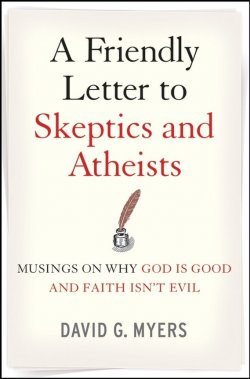 A Friendly Letter to Skeptics and Atheists

MUSINGS ON WHY GOD IS GOOD AND FAITH ISN'T EVIL

DAVID G. MYERS